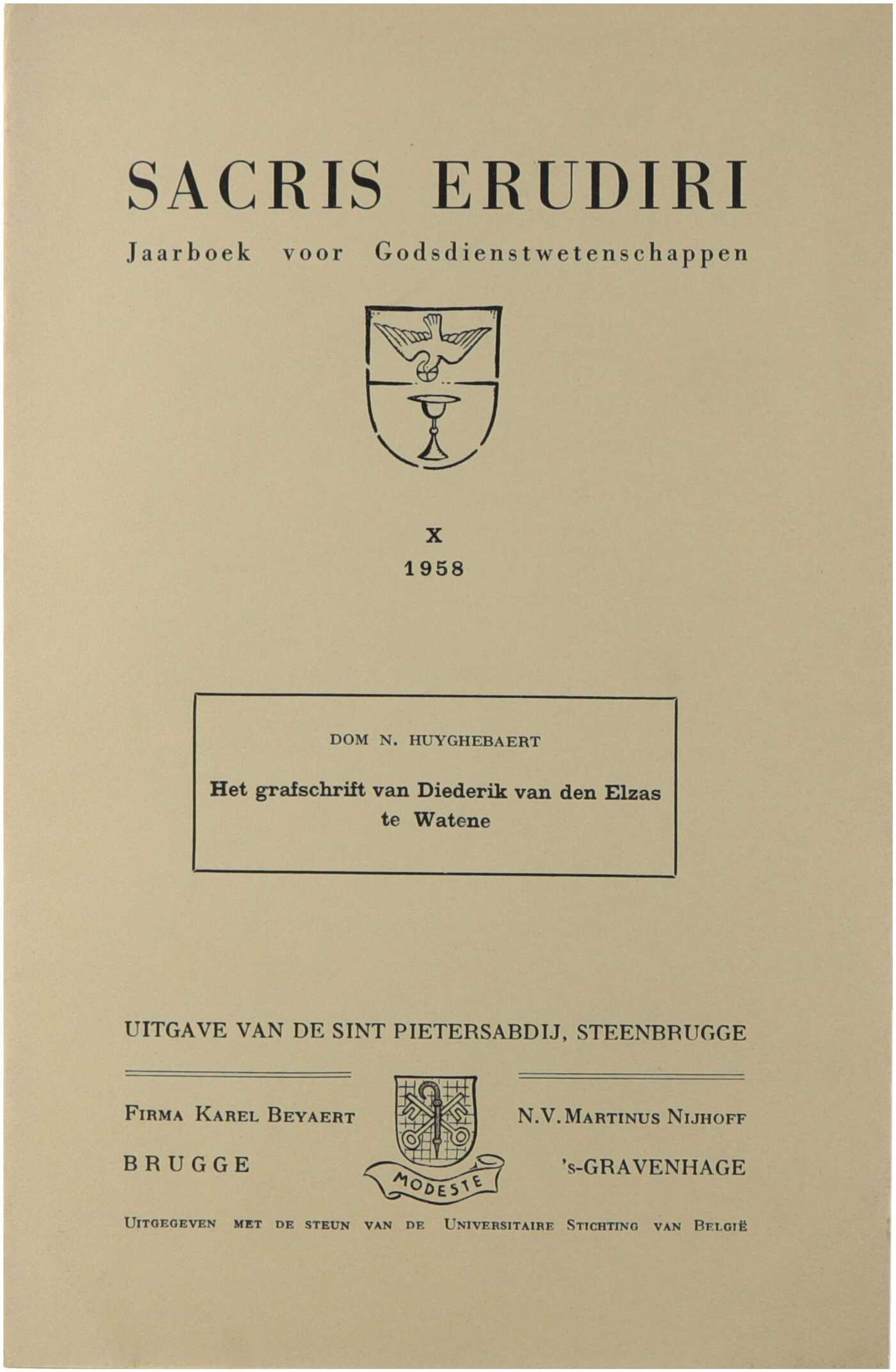 SACRIS ERUDIRI

Jaarboek voor Godsdienstwetenschappen

X
1958

DOM N. HUYGHEBAERT

Het grafschrift van Diederik van den Elzas te Watene

UITGAVE VAN DE SINT PIETERSABDIJ, STEENBRUGGE

FIRMA KAREL BEYAERT
BRUGGE

MODESTE

N.V. MARTINUS NIJHOFF
's-GRAVENHAGE

UITGEGEVEN MET DE STEUN VAN DE UNIVERSITAIRE STICHTING VAN BELGIË